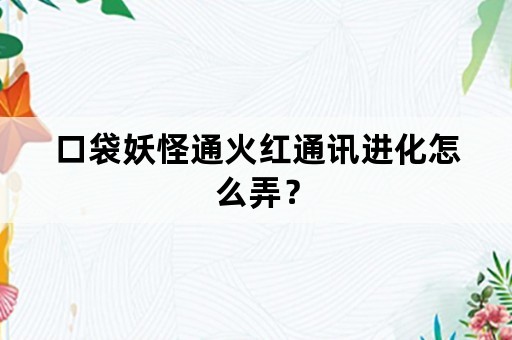 口袋妖怪通火红通讯进化怎么弄？